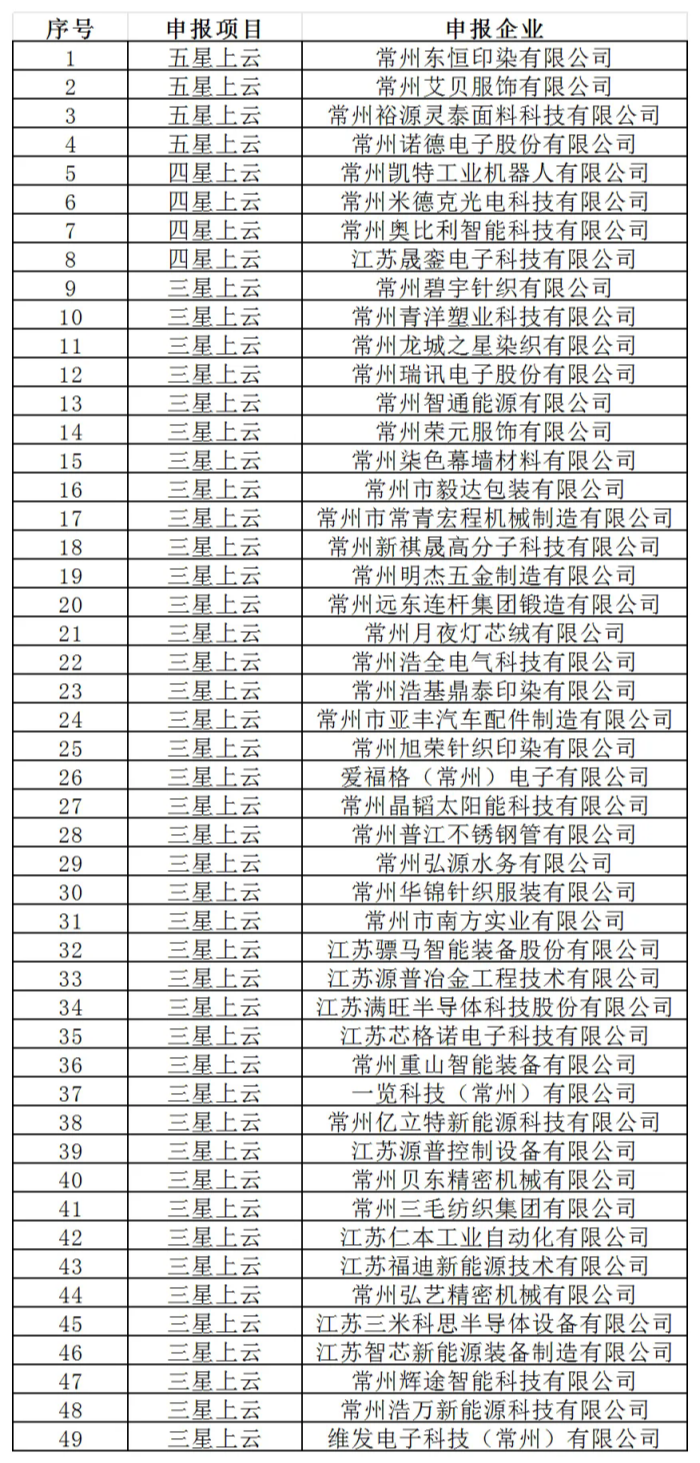 | 序号 | 申报项目 | 申报企业 |
|---|---|---|
| 1 | 五星上云 | 常州东恒印染有限公司 |
| 2 | 五星上云 | 常州艾贝服饰有限公司 |
| 3 | 五星上云 | 常州裕源灵泰面料科技有限公司 |
| 4 | 五星上云 | 常州诺德电子股份有限公司 |
| 5 | 四星上云 | 常州凯特工业机器人有限公司 |
| 6 | 四星上云 | 常州米德克光电科技有限公司 |
| 7 | 四星上云 | 常州奥比利智能科技有限公司 |
| 8 | 四星上云 | 江苏晟銮电子科技有限公司 |
| 9 | 三星上云 | 常州碧宇针织有限公司 |
| 10 | 三星上云 | 常州青洋塑业科技有限公司 |
| 11 | 三星上云 | 常州龙城之星染织有限公司 |
| 12 | 三星上云 | 常州瑞讯电子股份有限公司 |
| 13 | 三星上云 | 常州智通能源有限公司 |
| 14 | 三星上云 | 常州荣元服饰有限公司 |
| 15 | 三星上云 | 常州柒色幕墙材料有限公司 |
| 16 | 三星上云 | 常州市毅达包装有限公司 |
| 17 | 三星上云 | 常州市常青宏程机械制造有限公司 |
| 18 | 三星上云 | 常州新祺晟高分子科技有限公司 |
| 19 | 三星上云 | 常州明杰五金制造有限公司 |
| 20 | 三星上云 | 常州远东连杆集团锻造有限公司 |
| 21 | 三星上云 | 常州月夜灯芯绒有限公司 |
| 22 | 三星上云 | 常州浩全电气科技有限公司 |
| 23 | 三星上云 | 常州浩基鼎泰印染有限公司 |
| 24 | 三星上云 | 常州市亚丰汽车配件制造有限公司 |
| 25 | 三星上云 | 常州旭荣针织印染有限公司 |
| 26 | 三星上云 | 爱福格（常州）电子有限公司 |
| 27 | 三星上云 | 常州晶韬太阳能科技有限公司 |
| 28 | 三星上云 | 常州普江不锈钢管有限公司 |
| 29 | 三星上云 | 常州弘源水务有限公司 |
| 30 | 三星上云 | 常州华锦针织服装有限公司 |
| 31 | 三星上云 | 常州市南方实业有限公司 |
| 32 | 三星上云 | 江苏骠马智能装备股份有限公司 |
| 33 | 三星上云 | 江苏源普冶金工程技术有限公司 |
| 34 | 三星上云 | 江苏满旺半导体科技股份有限公司 |
| 35 | 三星上云 | 江苏芯格诺电子科技有限公司 |
| 36 | 三星上云 | 常州重山智能装备有限公司 |
| 37 | 三星上云 | 一览科技（常州）有限公司 |
| 38 | 三星上云 | 常州亿立特新能源科技有限公司 |
| 39 | 三星上云 | 江苏源普控制设备有限公司 |
| 40 | 三星上云 | 常州贝东精密机械有限公司 |
| 41 | 三星上云 | 常州三毛纺织集团有限公司 |
| 42 | 三星上云 | 江苏仁本工业自动化有限公司 |
| 43 | 三星上云 | 江苏福迪新能源技术有限公司 |
| 44 | 三星上云 | 常州弘艺精密机械有限公司 |
| 45 | 三星上云 | 江苏三米科思半导体设备有限公司 |
| 46 | 三星上云 | 江苏智芯新能源装备制造有限公司 |
| 47 | 三星上云 | 常州辉途智能科技有限公司 |
| 48 | 三星上云 | 常州浩万新能源科技有限公司 |
| 49 | 三星上云 | 维发电子科技（常州）有限公司 |